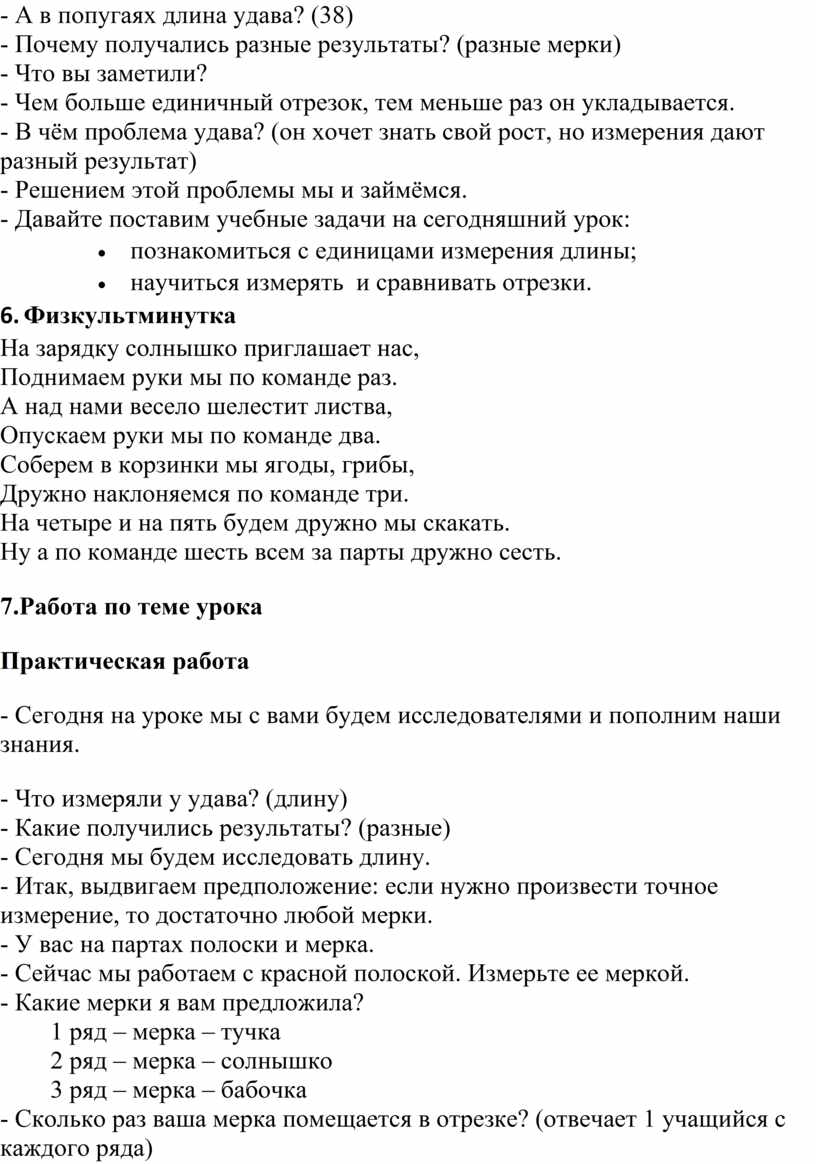 - А в попугаях длина удава? (38)
- Почему получались разные результаты? (разные мерки)
- Что вы заметили?
- Чем больше единичный отрезок, тем меньше раз он укладывается.
- В чём проблема удава? (он хочет знать свой рост, но измерения дают разный результат)
- Решением этой проблемы мы и займёмся.
- Давайте поставим учебные задачи на сегодняшний урок:
• познакомиться с единицами измерения длины;
• научиться измерять и сравнивать отрезки.
6. Физкультминутка
На зарядку солнышко приглашает нас,
Поднимаем руки мы по команде раз.
А над нами весело шелестит листва,
Опускаем руки мы по команде два.
Соберем в корзинки мы ягоды, грибы,
Дружно наклоняемся по команде три.
На четыре и на пять будем дружно мы скакать.
Ну а по команде шесть всем за парты дружно сесть.

7.Работа по теме урока

Практическая работа

- Сегодня на уроке мы с вами будем исследователями и пополним наши знания.

- Что измеряли у удава? (длину)
- Какие получились результаты? (разные)
- Сегодня мы будем исследовать длину.
- Итак, выдвигаем предположение: если нужно произвести точное измерение, то достаточно любой мерки.
- У вас на партах полоски и мерка.
- Сейчас мы работаем с красной полоской. Измерьте ее меркой.
- Какие мерки я вам предложила?
1 ряд – мерка – тучка
2 ряд – мерка – солнышко
3 ряд – мерка – бабочка
- Сколько раз ваша мерка помещается в отрезке? (отвечает 1 учащийся с каждого ряда)